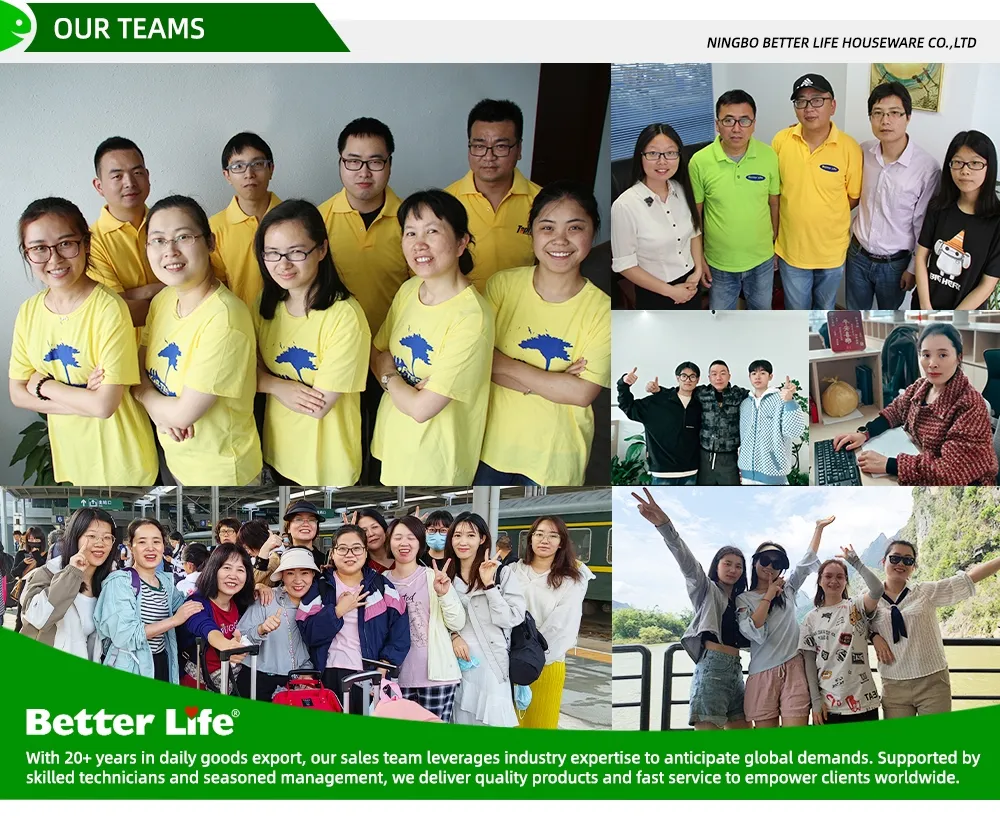 OUR TEAMS

NINGBO BETTER LIFE HOUSEWARE CO.,LTD

Better Life®

With 20+ years in daily goods export, our sales team leverages industry expertise to anticipate global demands. Supported by skilled technicians and seasoned management, we deliver quality products and fast service to empower clients worldwide.